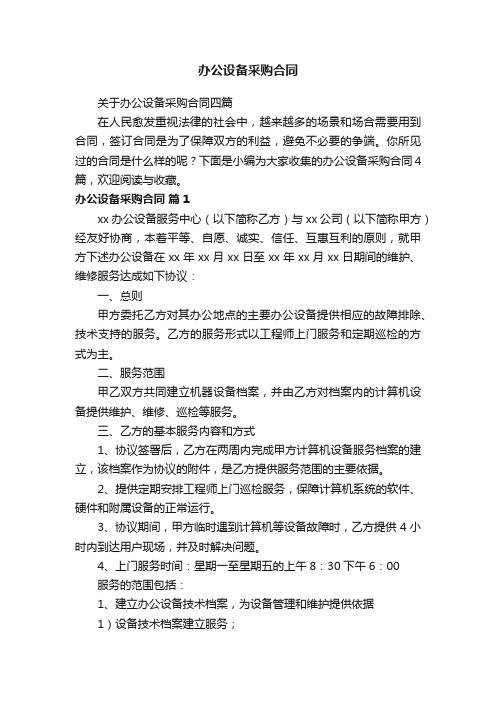 办公设备采购合同

关于办公设备采购合同四篇

在人民愈发重视法律的社会中，越来越多的场景和场合需要用到合同，签订合同是为了保障双方的利益，避免不必要的争端。你所见过的合同是什么样的呢？下面是小编为大家收集的办公设备采购合同4篇，欢迎阅读与收藏。

办公设备采购合同 篇1

xx办公设备服务中心（以下简称乙方）与xx公司（以下简称甲方）经友好协商，本着平等、自愿、诚实、信任、互惠互利的原则，就甲方下述办公设备在xx年xx月xx日至xx年xx月xx日期间的维护、维修服务达成如下协议：

一、总则

甲方委托乙方对其办公地点的主要办公设备提供相应的故障排除、技术支持的服务。乙方的服务形式以工程师上门服务和定期巡检的方式为主。

二、服务范围

甲乙双方共同建立机器设备档案，并由乙方对档案内的计算机设备提供维护、维修、巡检等服务。

三、乙方的基本服务内容和方式

1、协议签署后，乙方在两周内完成甲方计算机设备服务档案的建立，该档案作为协议的附件，是乙方提供服务范围的主要依据。

2、提供定期安排工程师上门巡检服务，保障计算机系统的软件、硬件和附属设备的正常运行。

3、协议期间，甲方临时遇到计算机等设备故障时，乙方提供4小时内到达用户现场，并及时解决问题。

4、上门服务时间：星期一至星期五的上午8：30下午6：00

服务的范围包括：

1、建立办公设备技术档案，为设备管理和维护提供依据

1）设备技术档案建立服务；